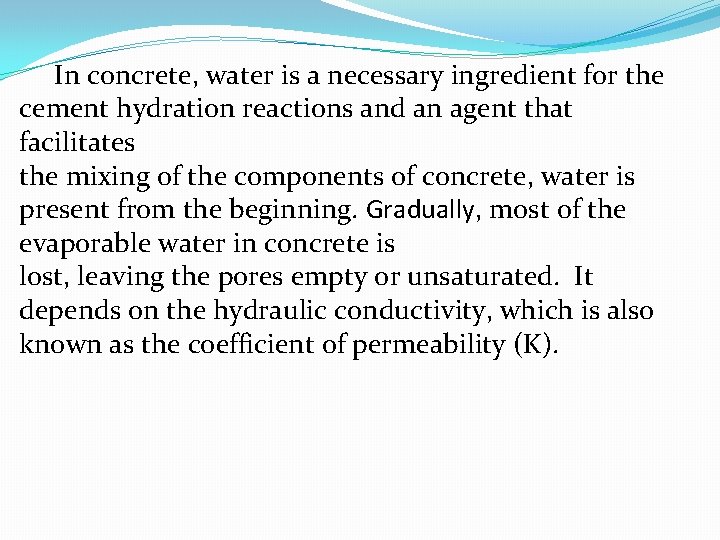 In concrete, water is a necessary ingredient for the cement hydration reactions and an agent that facilitates the mixing of the components of concrete, water is present from the beginning. Gradually, most of the evaporable water in concrete is lost, leaving the pores empty or unsaturated. It depends on the hydraulic conductivity, which is also known as the coefficient of permeability (K).